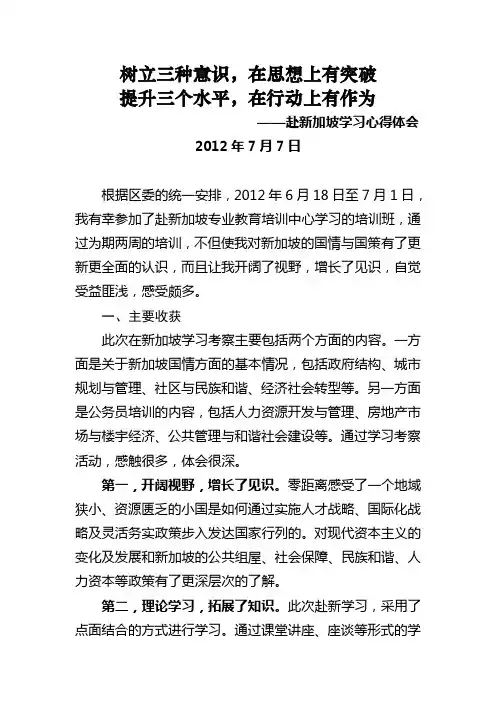 树立三种意识，在思想上有突破
提升三个水平，在行动上有作为

——赴新加坡学习心得体会

2012 年 7 月 7 日

根据区委的统一安排，2012 年 6 月 18 日至 7 月 1 日，我有幸参加了赴新加坡专业教育培训中心学习的培训班，通过为期两周的培训，不但使我对新加坡的国情与国策有了更新更全面的认识，而且让我开阔了视野，增长了见识，自觉受益匪浅，感受颇多。

一、主要收获

此次在新加坡学习考察主要包括两个方面的内容。一方面是关于新加坡国情方面的基本情况，包括政府结构、城市规划与管理、社区与民族和谐、经济社会转型等。另一方面是公务员培训的内容，包括人力资源开发与管理、房地产市场与楼宇经济、公共管理与和谐社会建设等。通过学习考察活动，感触很多，体会很深。

第一，开阔视野，增长了见识。零距离感受了一个地域狭小、资源匮乏的小国是如何通过实施人才战略、国际化战略及灵活务实政策步入发达国家行列的。对现代资本主义的变化及发展和新加坡的公共组屋、社会保障、民族和谐、人力资本等政策有了更深层次的了解。

第二，理论学习，拓展了知识。此次赴新学习，采用了点面结合的方式进行学习。通过课堂讲座、座谈等形式的学